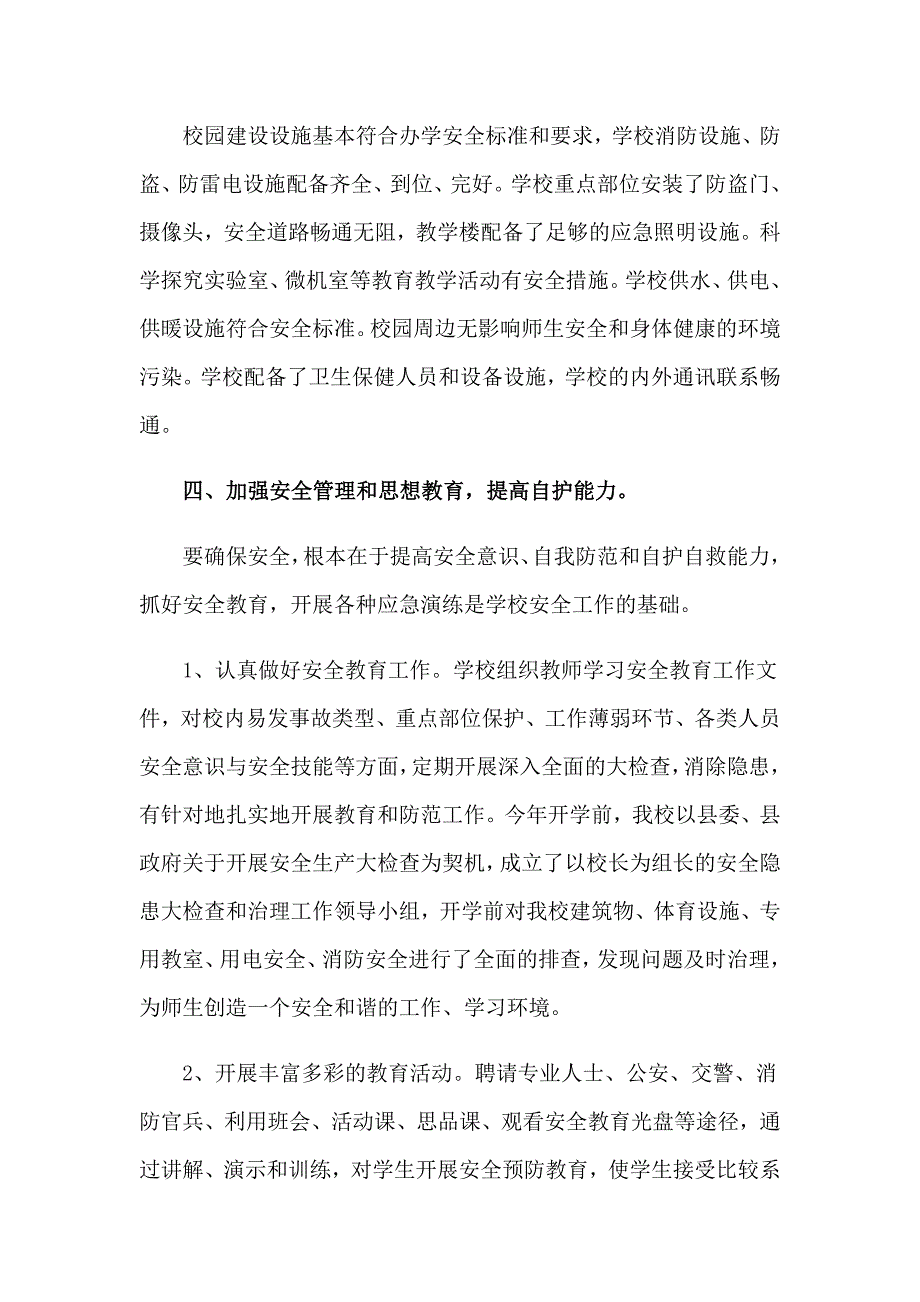 校园建设设施基本符合办学安全标准和要求，学校消防设施、防盗、防雷电设施配备齐全、到位、完好。学校重点部位安装了防盗门、摄像头，安全道路畅通无阻，教学楼配备了足够的应急照明设施。科学探究实验室、微机室等教育教学活动有安全措施。学校供水、供电、供暖设施符合安全标准。校园周边无影响师生安全和身体健康的环境污染。学校配备了卫生保健人员和设备设施，学校的内外通讯联系畅通。

四、加强安全管理和思想教育，提高自护能力。

要确保安全，根本在于提高安全意识、自我防范和自护自救能力，抓好安全教育，开展各种应急演练是学校安全工作的基础。

1、认真做好安全教育工作。学校组织教师学习安全教育工作文件，对校内易发事故类型、重点部位保护、工作薄弱环节、各类人员安全意识与安全技能等方面，定期开展深入全面的大检查，消除隐患，有针对地扎实地开展教育和防范工作。今年开学前，我校以县委、县政府关于开展安全生产大检查为契机，成立了以校长为组长的安全隐患大检查和治理工作领导小组，开学前对我校建筑物、体育设施、专用教室、用电安全、消防安全进行了全面的排查，发现问题及时治理，为师生创造一个安全和谐的工作、学习环境。

2、开展丰富多彩的教育活动。聘请专业人士、公安、交警、消防官兵、利用班会、活动课、思品课、观看安全教育光盘等途径，通过讲解、演示和训练，对学生开展安全预防教育，使学生接受比较系